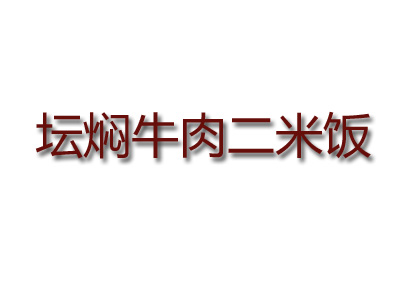 坛焖牛肉二米饭